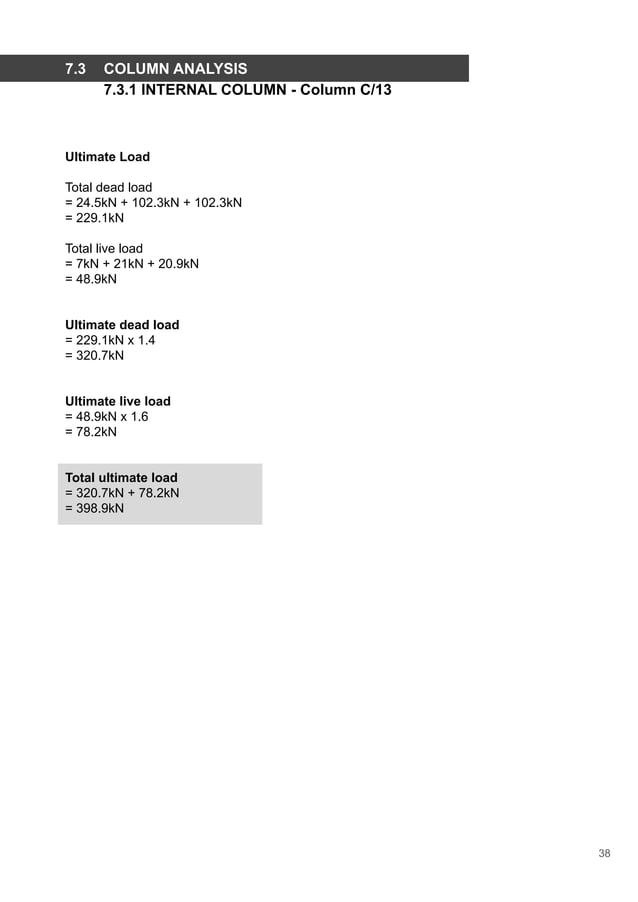 7.3 COLUMN ANALYSIS

7.3.1 INTERNAL COLUMN - Column C/13

Ultimate Load

Total dead load
= 24.5kN + 102.3kN + 102.3kN
= 229.1kN

Total live load
= 7kN + 21kN + 20.9kN
= 48.9kN

Ultimate dead load
= 229.1kN x 1.4
= 320.7kN

Ultimate live load
= 48.9kN x 1.6
= 78.2kN

Total ultimate load
= 320.7kN + 78.2kN
= 398.9kN

38